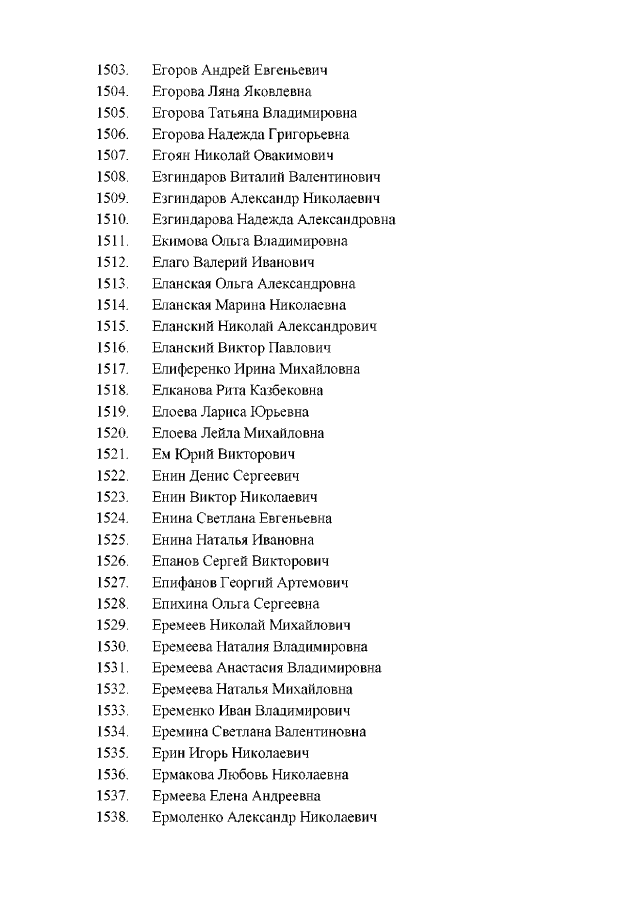 1503. Егоров Андрей Евгеньевич
1504. Егорова Ляна Яковлевна
1505. Егорова Татьяна Владимировна
1506. Егорова Надежда Григорьевна
1507. Егоян Николай Овакимович
1508. Езгиндаров Виталий Валентинович
1509. Езгиндаров Александр Николаевич
1510. Езгиндарова Надежда Александровна
1511. Екимова Ольга Владимировна
1512. Елаго Валерий Иванович
1513. Еланская Ольга Александровна
1514. Еланская Марина Николаевна
1515. Еланский Николай Александрович
1516. Еланский Виктор Павлович
1517. Елиференко Ирина Михайловна
1518. Елканова Рита Казбековна
1519. Елоева Лариса Юрьевна
1520. Елоева Лейла Михайловна
1521. Ем Юрий Викторович
1522. Енин Денис Сергеевич
1523. Енин Виктор Николаевич
1524. Енина Светлана Евгеньевна
1525. Енина Наталья Ивановна
1526. Епанов Сергей Викторович
1527. Епифанов Георгий Артемович
1528. Епихина Ольга Сергеевна
1529. Еремеев Николай Михайлович
1530. Еремеева Наталия Владимировна
1531. Еремеева Анастасия Владимировна
1532. Еремеева Наталья Михайловна
1533. Еременко Иван Владимирович
1534. Еремина Светлана Валентиновна
1535. Ерин Игорь Николаевич
1536. Ермакова Любовь Николаевна
1537. Ермеева Елена Андреевна
1538. Ермоленко Александр Николаевич